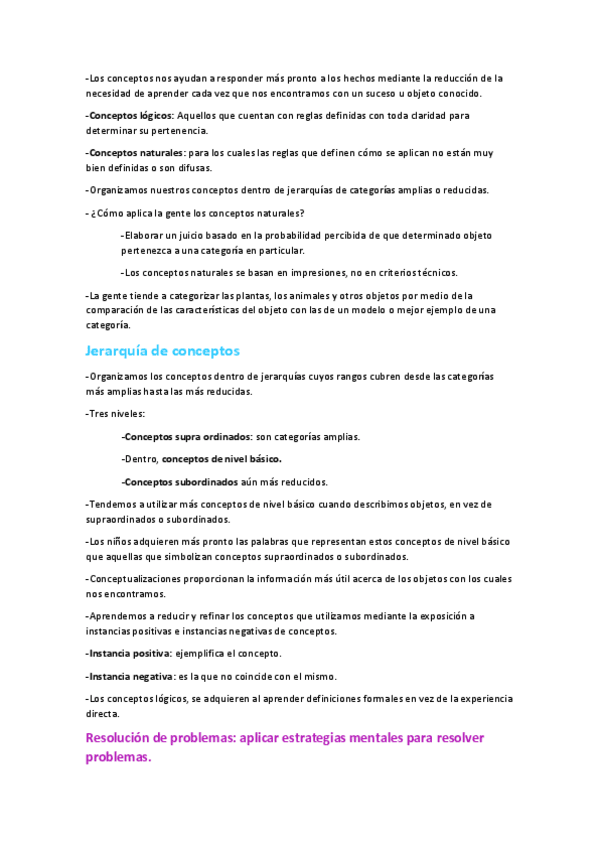 -Los conceptos nos ayudan a responder más pronto a los hechos mediante la reducción de la necesidad de aprender cada vez que nos encontramos con un suceso u objeto conocido.

-Conceptos lógicos: Aquellos que cuentan con reglas definidas con toda claridad para determinar su pertenencia.

-Conceptos naturales: para los cuales las reglas que definen cómo se aplican no están muy bien definidas o son difusas.

-Organizamos nuestros conceptos dentro de jerarquías de categorías amplias o reducidas.

- ¿Cómo aplica la gente los conceptos naturales?

-Elaborar un juicio basado en la probabilidad percibida de que determinado objeto pertenezca a una categoría en particular.

-Los conceptos naturales se basan en impresiones, no en criterios técnicos.

-La gente tiende a categorizar las plantas, los animales y otros objetos por medio de la comparación de las características del objeto con las de un modelo o mejor ejemplo de una categoría.

Jerarquía de conceptos

-Organizamos los conceptos dentro de jerarquías cuyos rangos cubren desde las categorías más amplias hasta las más reducidas.

-Tres niveles:

-Conceptos supra ordinados: son categorías amplias.

-Dentro, conceptos de nivel básico.

-Conceptos subordinados aún más reducidos.

-Tendemos a utilizar más conceptos de nivel básico cuando describimos objetos, en vez de supraordinados o subordinados.

-Los niños adquieren más pronto las palabras que representan estos conceptos de nivel básico que aquellas que simbolizan conceptos supraordinados o subordinados.

-Conceptualizaciones proporcionan la información más útil acerca de los objetos con los cuales nos encontramos.

-Aprendemos a reducir y refinar los conceptos que utilizamos mediante la exposición a instancias positivas e instancias negativas de conceptos.

-Instancia positiva: ejemplifica el concepto.

-Instancia negativa: es la que no coincide con el mismo.

-Los conceptos lógicos, se adquieren al aprender definiciones formales en vez de la experiencia directa.

Resolución de problemas: aplicar estrategias mentales para resolver problemas.